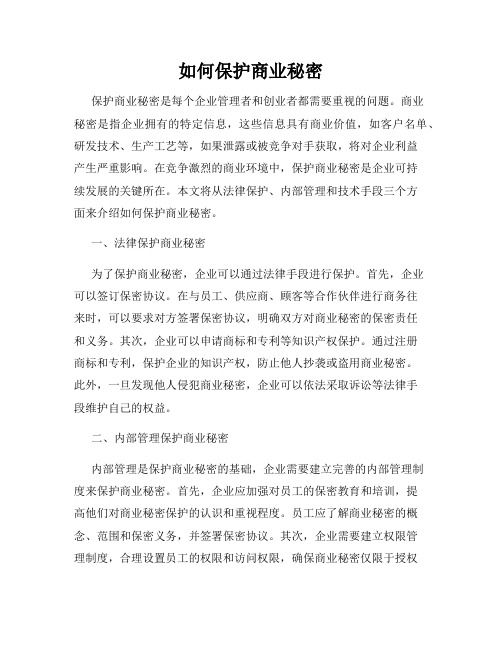 如何保护商业秘密

保护商业秘密是每个企业管理者和创业者都需要重视的问题。商业秘密是指企业拥有的特定信息，这些信息具有商业价值，如客户名单、研发技术、生产工艺等，如果泄露或被竞争对手获取，将对企业利益产生严重影响。在竞争激烈的商业环境中，保护商业秘密是企业可持续发展的关键所在。本文将从法律保护、内部管理和技术手段三个方面来介绍如何保护商业秘密。

一、法律保护商业秘密

为了保护商业秘密，企业可以通过法律手段进行保护。首先，企业可以签订保密协议。在与员工、供应商、顾客等合作伙伴进行商务往来时，可以要求对方签署保密协议，明确双方对商业秘密的保密责任和义务。其次，企业可以申请商标和专利等知识产权保护。通过注册商标和专利，保护企业的知识产权，防止他人抄袭或盗用商业秘密。此外，一旦发现他人侵犯商业秘密，企业可以依法采取诉讼等法律手段维护自己的权益。

二、内部管理保护商业秘密

内部管理是保护商业秘密的基础，企业需要建立完善的内部管理制度来保护商业秘密。首先，企业应加强对员工的保密教育和培训，提高他们对商业秘密保护的认识和重视程度。员工应了解商业秘密的概念、范围和保密义务，并签署保密协议。其次，企业需要建立权限管理制度，合理设置员工的权限和访问权限，确保商业秘密仅限于授权